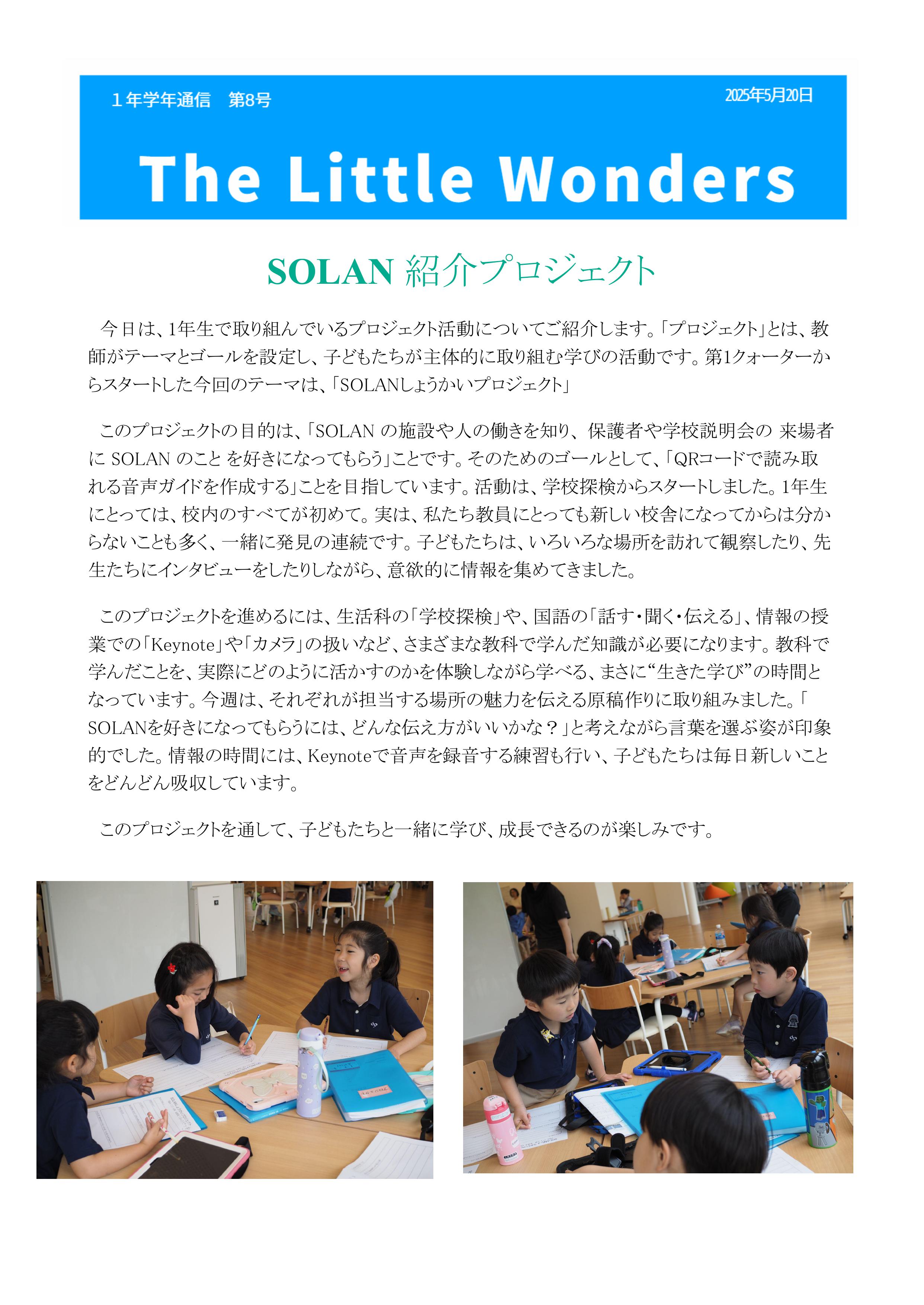 １年学年通信　第8号

2025年5月20日

The Little Wonders

SOLAN 紹介プロジェクト

今日は、1年生で取り組んでいるプロジェクト活動についてご紹介します。「プロジェクト」とは、教師がテーマとゴールを設定し、子どもたちが主体的に取り組む学びの活動です。第1クォーターからスタートした今回のテーマは、「SOLANしょうかいプロジェクト」

このプロジェクトの目的は、「SOLAN の施設や人の働きを知り、保護者や学校説明会の 来場者に SOLAN のこと を好きになってもらう」ことです。そのためのゴールとして、「QRコードで読み取れる音声ガイドを作成する」ことを目指しています。活動は、学校探検からスタートしました。1年生にとっては、校内のすべてが初めて。実は、私たち教員にとっても新しい校舎になってからは分からないことも多く、一緒に発見の連続です。子どもたちは、いろいろな場所を訪れて観察したり、先生たちにインタビューをしたりしながら、意欲的に情報を集めてきました。

このプロジェクトを進めるには、生活科の「学校探検」や、国語の「話す・聞く・伝える」、情報の授業での「Keynote」や「カメラ」の扱いなど、さまざまな教科で学んだ知識が必要になります。教科で学んだことを、実際にどのように活かすのかを体験しながら学べる、まさに“生きた学び”の時間となっています。今週は、それぞれが担当する場所の魅力を伝える原稿作りに取り組みました。「SOLANを好きになってもらうには、どんな伝え方がいいかな？」と考えながら言葉を選ぶ姿が印象的でした。情報の時間には、Keynoteで音声を録音する練習も行い、子どもたちは毎日新しいことをどんどん吸収しています。

このプロジェクトを通して、子どもたちと一緒に学び、成長できるのが楽しみです。